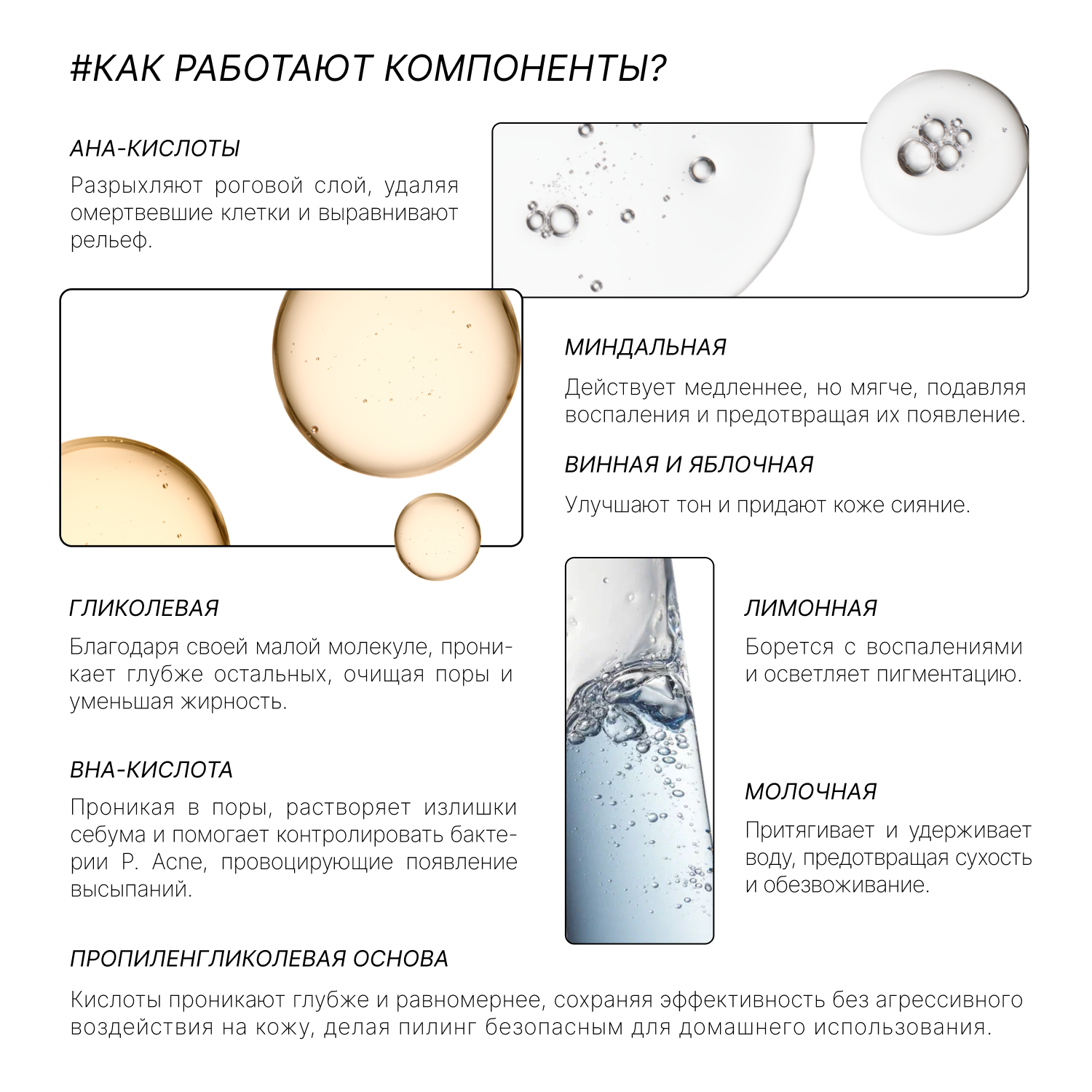 #КАК РАБОТАЮТ КОМПОНЕНТЫ?

AHA-КИСЛОТЫ

Разрыхляют роговой слой, удаляя омертвевшие клетки и выравнивают рельеф.

МИНДАЛЬНАЯ

Действует медленнее, но мягче, подавляя воспаления и предотвращая их появление.

ВИННАЯ И ЯБЛОЧНАЯ

Улучшают тон и придают коже сияние.

ГЛИКОЛЕВАЯ

Благодаря своей малой молекуле, проникает глубже остальных, очищая поры и уменьшая жирность.

ЛИМОННАЯ

Борется с воспалениями и осветляет пигментацию.

BHA-КИСЛОТА

Проникая в поры, растворяет излишки себума и помогает контролировать бактерии P. Acne, провоцирующие появление высыпаний.

МОЛОЧНАЯ

Притягивает и удерживает воду, предотвращая сухость и обезвоживание.

ПРОПИЛЕНГЛИКОЛЕВАЯ ОСНОВА

Кислоты проникают глубже и равномернее, сохраняя эффективность без агрессивного воздействия на кожу, делая пилинг безопасным для домашнего использования.